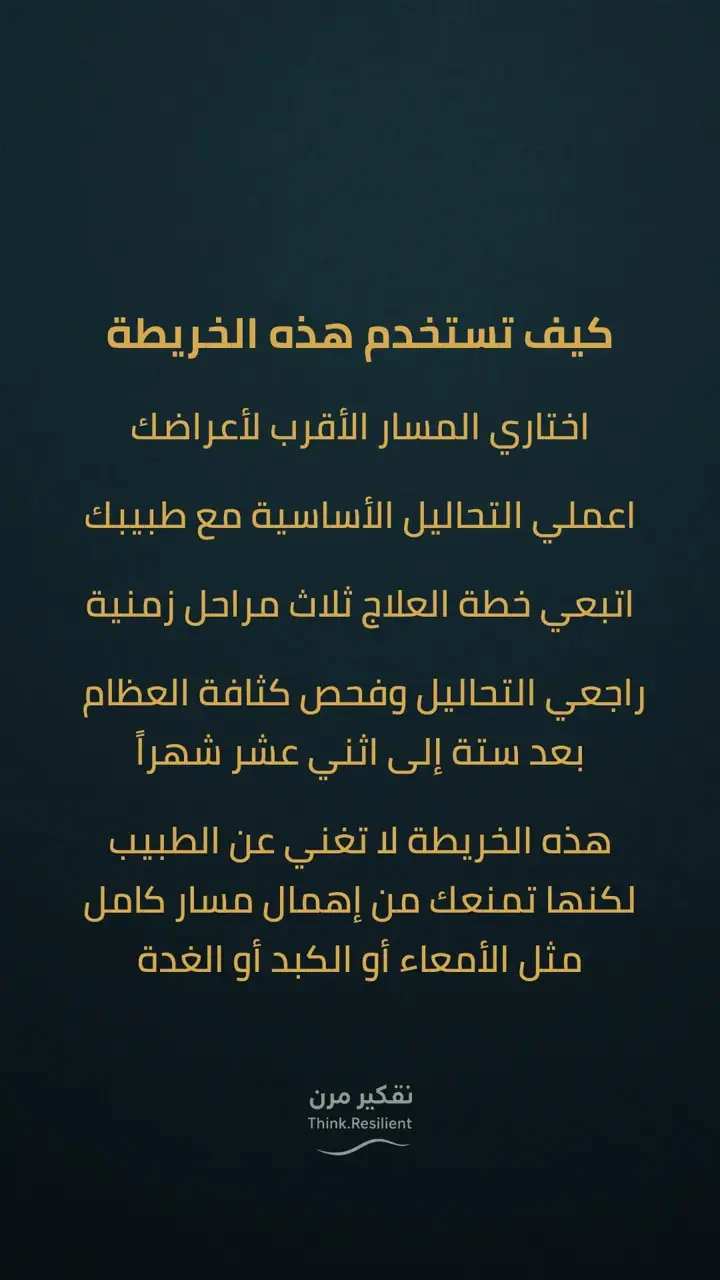 كيف تستخدم هذه الخريطة

اختاري المسار الأقرب لأعراضك

اعملي التحاليل الأساسية مع طبيبك

اتبعي خطة العلاج ثلاث مراحل زمنية

راجعي التحاليل وفحص كثافة العظام بعد ستة إلى اثني عشر شهراً

هذه الخريطة لا تغني عن الطبيب لكنها تمنعك من إهمال مسار كامل مثل الأمعاء أو الكبد أو الغدة

تفكير مرن
Think.Resilient